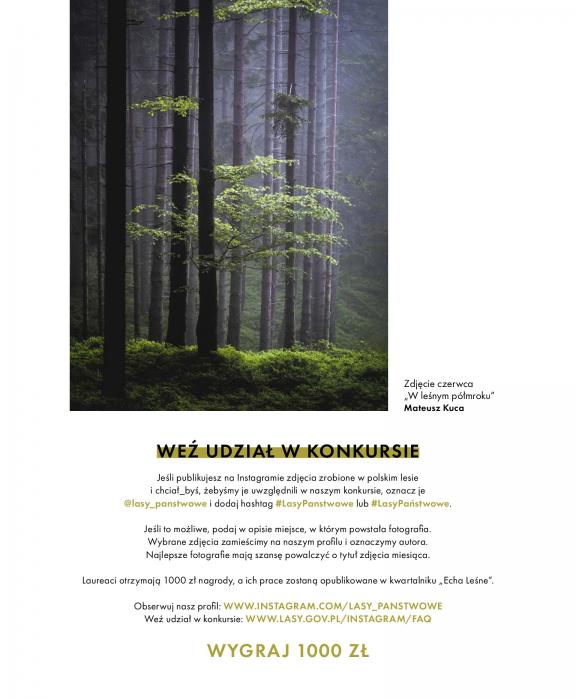 Zdjęcie czerwca
„W leśnym półmroku"
Mateusz Kuca

WEŹ UDZIAŁ W KONKURSIE

Jeśli publikujesz na Instagramie zdjęcia zrobione w polskim lesie i chciał_byś, żebyśmy je uwzględnili w naszym konkursie, oznacz je @lasy_panstwowe i dodaj hashtag #LasyPanstwowe lub #LasyPaństwowe.

Jeśli to możliwe, podaj w opisie miejsce, w którym powstała fotografia. Wybrane zdjęcia zamieścimy na naszym profilu i oznaczymy autora. Najlepsze fotografie mają szansę powalczyć o tytuł zdjęcia miesiąca.

Laureaci otrzymają 1000 zł nagrody, a ich prace zostaną opublikowane w kwartalniku „Echa Leśne".

Obserwuj nasz profil: WWW.INSTAGRAM.COM/LASY_PANSTWOWE
Weź udział w konkursie: WWW.LASY.GOV.PL/INSTAGRAM/FAQ

WYGRAJ 1000 ZŁ